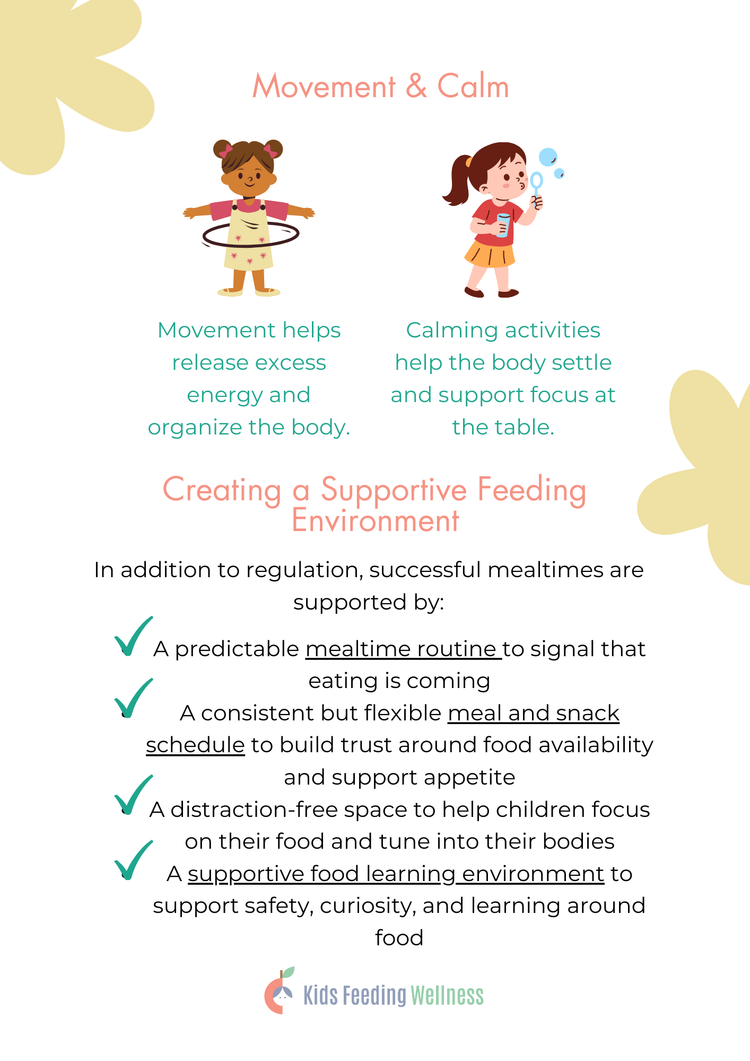 Movement & Calm

Movement helps release excess energy and organize the body.

Calming activities help the body settle and support focus at the table.

Creating a Supportive Feeding Environment

In addition to regulation, successful mealtimes are supported by:

A predictable mealtime routine to signal that eating is coming

A consistent but flexible meal and snack schedule to build trust around food availability and support appetite

A distraction-free space to help children focus on their food and tune into their bodies

A supportive food learning environment to support safety, curiosity, and learning around food

Kids Feeding Wellness